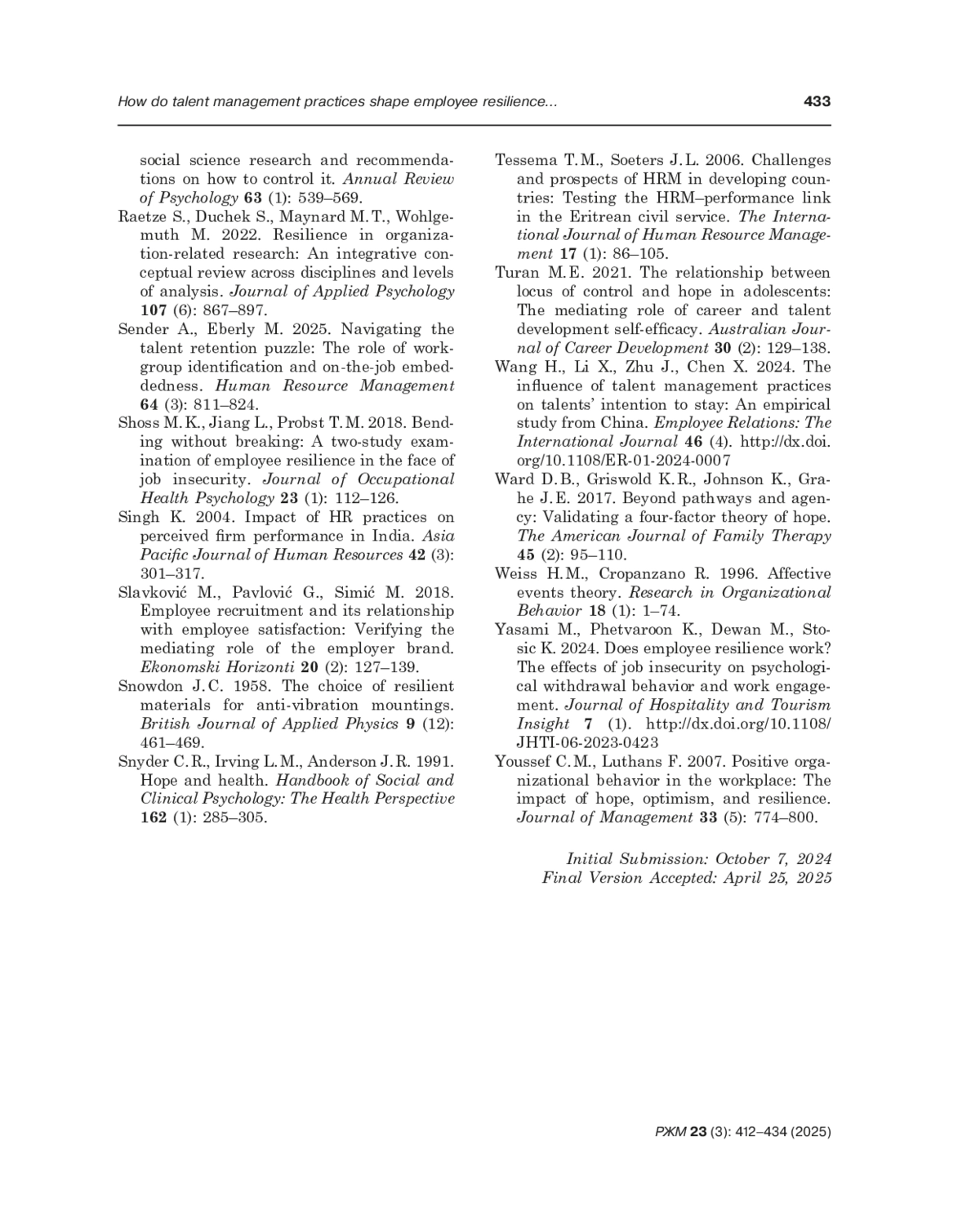 How do talent management practices shape employee resilience... 433

social science research and recommendations on how to control it. Annual Review of Psychology 63 (1): 539–569.

Raetze S., Duchek S., Maynard M.T., Wohlgemuth M. 2022. Resilience in organization-related research: An integrative conceptual review across disciplines and levels of analysis. Journal of Applied Psychology 107 (6): 867–897.

Sender A., Eberly M. 2025. Navigating the talent retention puzzle: The role of workgroup identification and on-the-job embeddedness. Human Resource Management 64 (3): 811–824.

Shoss M.K., Jiang L., Probst T.M. 2018. Bending without breaking: A two-study examination of employee resilience in the face of job insecurity. Journal of Occupational Health Psychology 23 (1): 112–126.

Singh K. 2004. Impact of HR practices on perceived firm performance in India. Asia Pacific Journal of Human Resources 42 (3): 301–317.

Slavković M., Pavlović G., Simić M. 2018. Employee recruitment and its relationship with employee satisfaction: Verifying the mediating role of the employer brand. Ekonomski Horizonti 20 (2): 127–139.

Snowdon J.C. 1958. The choice of resilient materials for anti-vibration mountings. British Journal of Applied Physics 9 (12): 461–469.

Snyder C.R., Irving L.M., Anderson J.R. 1991. Hope and health. Handbook of Social and Clinical Psychology: The Health Perspective 162 (1): 285–305.

Tessema T.M., Soeters J.L. 2006. Challenges and prospects of HRM in developing countries: Testing the HRM–performance link in the Eritrean civil service. The International Journal of Human Resource Management 17 (1): 86–105.

Turan M.E. 2021. The relationship between locus of control and hope in adolescents: The mediating role of career and talent development self-efficacy. Australian Journal of Career Development 30 (2): 129–138.

Wang H., Li X., Zhu J., Chen X. 2024. The influence of talent management practices on talents' intention to stay: An empirical study from China. Employee Relations: The International Journal 46 (4). http://dx.doi.org/10.1108/ER-01-2024-0007

Ward D.B., Griswold K.R., Johnson K., Grahe J.E. 2017. Beyond pathways and agency: Validating a four-factor theory of hope. The American Journal of Family Therapy 45 (2): 95–110.

Weiss H.M., Cropanzano R. 1996. Affective events theory. Research in Organizational Behavior 18 (1): 1–74.

Yasami M., Phetvaroon K., Dewan M., Stosic K. 2024. Does employee resilience work? The effects of job insecurity on psychological withdrawal behavior and work engagement. Journal of Hospitality and Tourism Insight 7 (1). http://dx.doi.org/10.1108/JHTI-06-2023-0423

Youssef C.M., Luthans F. 2007. Positive organizational behavior in the workplace: The impact of hope, optimism, and resilience. Journal of Management 33 (5): 774–800.

Initial Submission: October 7, 2024
Final Version Accepted: April 25, 2025

РЖМ 23 (3): 412–434 (2025)